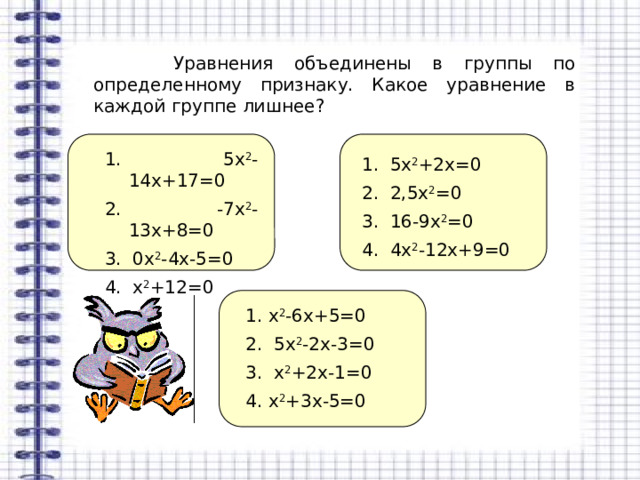 Уравнения объединены в группы по определенному признаку. Какое уравнение в каждой группе лишнее?

1. $5x^2-14x+17=0$
2. $-7x^2-13x+8=0$
3. $0x^2-4x-5=0$
4. $x^2+12=0$

1. $5x^2+2x=0$
2. $2,5x^2=0$
3. $16-9x^2=0$
4. $4x^2-12x+9=0$

1. $x^2-6x+5=0$
2. $5x^2-2x-3=0$
3. $x^2+2x-1=0$
4. $x^2+3x-5=0$